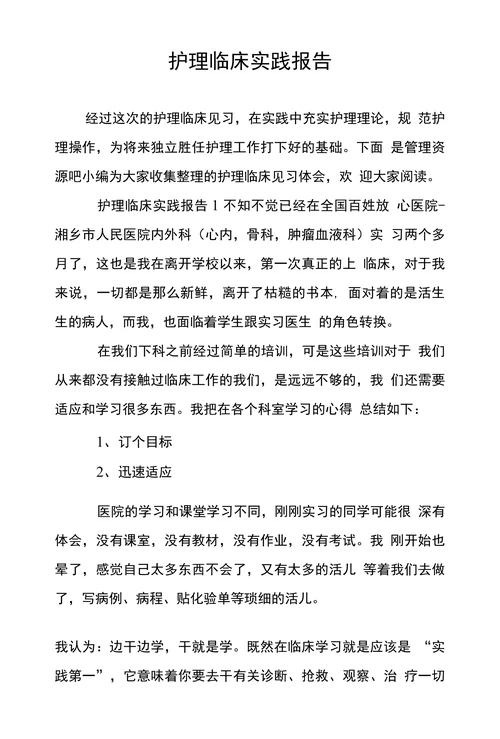 护理临床实践报告

经过这次的护理临床见习，在实践中充实护理理论，规 范护理操作，为将来独立胜任护理工作打下好的基础。下面 是管理资源吧小编为大家收集整理的护理临床见习体会，欢 迎大家阅读。

护理临床实践报告 1 不知不觉已经在全国百姓放 心医院-湘乡市人民医院内外科（心内，骨科，肿瘤血液科）实 习两个多月了，这也是我在离开学校以来，第一次真正的上 临床，对于我来说，一切都是那么新鲜，离开了枯糙的书本，面对着的是活生生的病人，而我，也面临着学生跟实习医生 的角色转换。

在我们下科之前经过简单的培训，可是这些培训对于 我们从来都没有接触过临床工作的我们，是远远不够的，我 们还需要适应和学习很多东西。我把在各个科室学习的心得 总结如下：

1、订个目标

2、迅速适应

医院的学习和课堂学习不同，刚刚实习的同学可能很 深有体会，没有课室，没有教材，没有作业，没有考试。我 刚开始也晕了，感觉自己太多东西不会了，又有太多的活儿 等着我们去做了，写病例、病程、贴化验单等琐细的活儿。

我认为：边干边学，干就是学。既然在临床学习就是应该是 “实践第一”，它意味着你要去干有关诊断、抢救、观察、治 疗一切